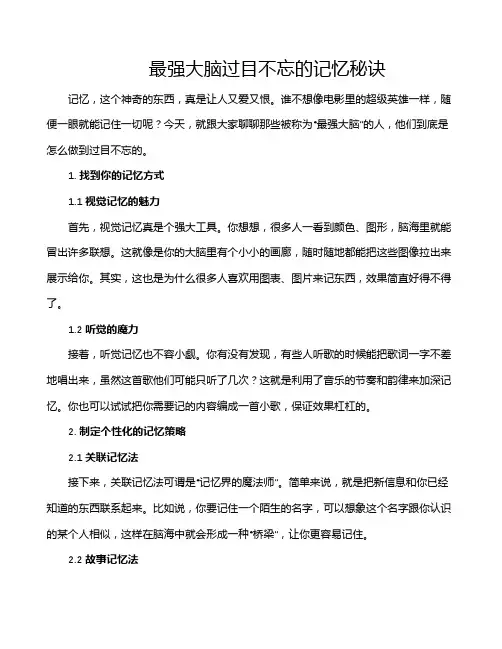 最强大脑过目不忘的记忆秘诀

记忆，这个神奇的东西，真是让人又爱又恨。谁不想像电影里的超级英雄一样，随便一眼就能记住一切呢？今天，就跟大家聊聊那些被称为“最强大脑”的人，他们到底是怎么做到过目不忘的。

1. 找到你的记忆方式

1.1 视觉记忆的魅力

首先，视觉记忆真是个强大工具。你想想，很多人一看到颜色、图形，脑海里就能冒出许多联想。这就像是你的大脑里有个小小的画廊，随时随地都能把这些图像拉出来展示给你。其实，这也是为什么很多人喜欢用图表、图片来记东西，效果简直好得不得了。

1.2 听觉的魔力

接着，听觉记忆也不容小觑。你有没有发现，有些人听歌的时候能把歌词一字不差地唱出来，虽然这首歌他们可能只听了几次？这就是利用了音乐的节奏和韵律来加深记忆。你也可以试试把你需要记的内容编成一首小歌，保证效果杠杠的。

2. 制定个性化的记忆策略

2.1 关联记忆法

接下来，关联记忆法可谓是“记忆界的魔法师”。简单来说，就是把新信息和你已经知道的东西联系起来。比如说，你要记住一个陌生的名字，可以想象这个名字跟你认识的某个人相似，这样在脑海中就会形成一种“桥梁”，让你更容易记住。

2.2 故事记忆法